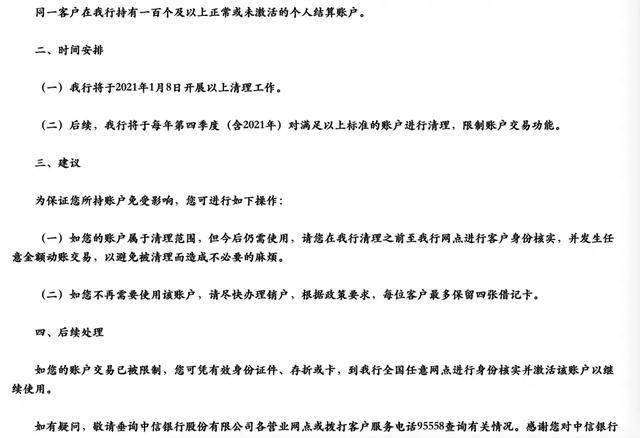 同一客户在我行持有一百个及以上正常或未激活的个人结算账户。

二、时间安排

（一）我行将于2021年1月8日开展以上清理工作。

（二）后续，我行将于每年第四季度（含2021年）对满足以上标准的账户进行清理，限制账户交易功能。

三、建议

为保证您所持账户免受影响，您可进行如下操作：

（一）如您的账户属于清理范围，但今后仍需使用，请您在我行清理之前至我行网点进行客户身份核实，并发生任意金额动账交易，以避免被清理而造成不必要的麻烦。

（二）如您不再需要使用该账户，请尽快办理销户，根据政策要求，每位客户最多保留四张借记卡。

四、后续处理

如您的账户交易已被限制，您可凭有效身份证件、存折或卡，到我行全国任意网点进行身份核实并激活该账户以继续使用。

如有疑问，敬请垂询中信银行股份有限公司各营业网点或拨打客户服务电话95558查询有关情况。感谢您对中信银行